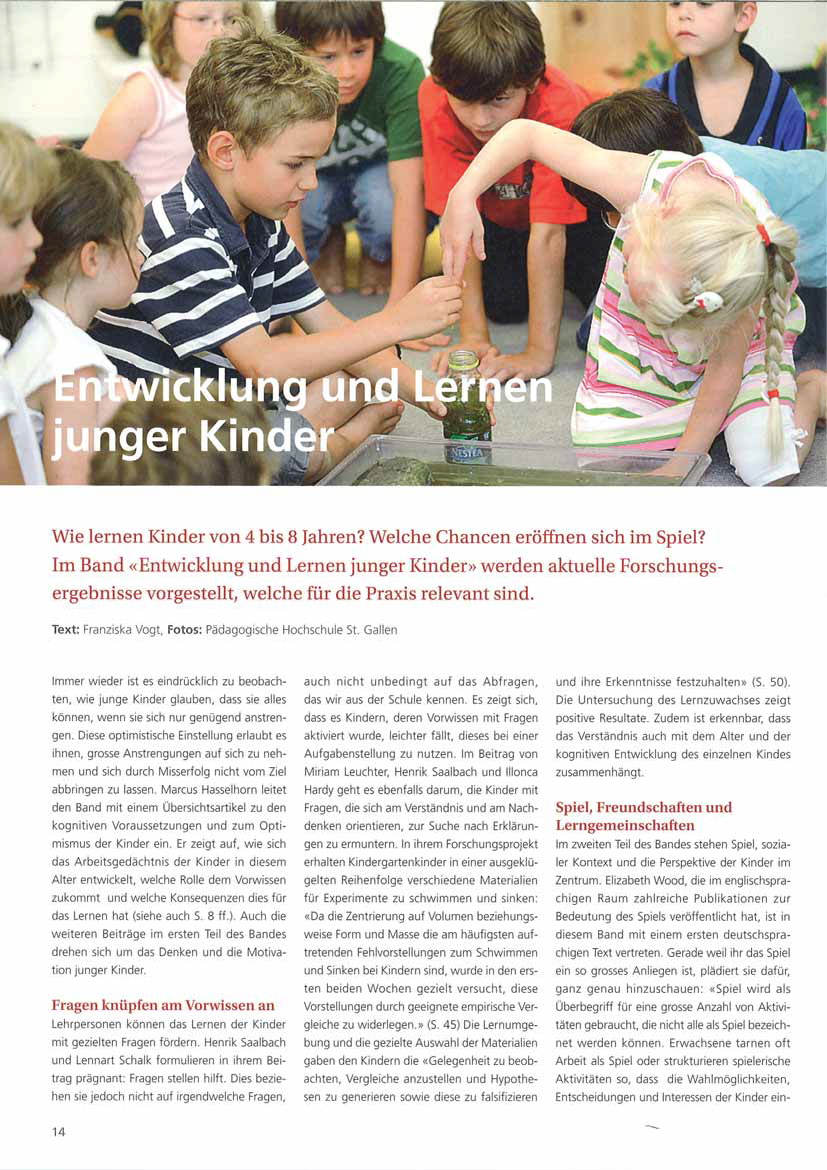 NESTEA

Entwicklung und Lernen junger Kinder

Wie lernen Kinder von 4 bis 8 Jahren? Welche Chancen eröffnen sich im Spiel? Im Band «Entwicklung und Lernen junger Kinder» werden aktuelle Forschungsergebnisse vorgestellt, welche für die Praxis relevant sind.

Text: Franziska Vogt, Fotos: Pädagogische Hochschule St. Gallen

Immer wieder ist es eindrücklich zu beobachten, wie junge Kinder glauben, dass sie alles können, wenn sie sich nur genügend anstrengen. Diese optimistische Einstellung erlaubt es ihnen, grosse Anstrengungen auf sich zu nehmen und sich durch Misserfolg nicht vom Ziel abbringen zu lassen. Marcus Hasselhorn leitet den Band mit einem Übersichtsartikel zu den kognitiven Voraussetzungen und zum Optimismus der Kinder ein. Er zeigt auf, wie sich das Arbeitsgedächtnis der Kinder in diesem Alter entwickelt, welche Rolle dem Vorwissen zukommt und welche Konsequenzen dies für das Lernen hat (siehe auch S. 8 ff.). Auch die weiteren Beiträge im ersten Teil des Bandes drehen sich um das Denken und die Motivation junger Kinder.

Fragen knüpfen am Vorwissen an
Lehrpersonen können das Lernen der Kinder mit gezielten Fragen fördern. Henrik Saalbach und Lennart Schalk formulieren in ihrem Beitrag prägnant: Fragen stellen hilft. Dies beziehen sie jedoch nicht auf irgendwelche Fragen, auch nicht unbedingt auf das Abfragen, das wir aus der Schule kennen. Es zeigt sich, dass es Kindern, deren Vorwissen mit Fragen aktiviert wurde, leichter fällt, dieses bei einer Aufgabenstellung zu nutzen. Im Beitrag von Miriam Leuchter, Henrik Saalbach und Illonca Hardy geht es ebenfalls darum, die Kinder mit Fragen, die sich am Verständnis und am Nachdenken orientieren, zur Suche nach Erklärungen zu ermuntern. In ihrem Forschungsprojekt erhalten Kindergartenkinder in einer ausgeklügelten Reihenfolge verschiedene Materialien für Experimente zu schwimmen und sinken: «Da die Zentrierung auf Volumen beziehungsweise Form und Masse die am häufigsten auftretenden Fehlvorstellungen zum Schwimmen und Sinken bei Kindern sind, wurde in den ersten beiden Wochen gezielt versucht, diese Vorstellungen durch geeignete empirische Vergleiche zu widerlegen.» (S. 45) Die Lernumgebung und die gezielte Auswahl der Materialien gaben den Kindern die «Gelegenheit zu beobachten, Vergleiche anzustellen und Hypothesen zu generieren sowie diese zu falsifizieren und ihre Erkenntnisse festzuhalten» (S. 50). Die Untersuchung des Lernzuwachses zeigt positive Resultate. Zudem ist erkennbar, dass das Verständnis auch mit dem Alter und der kognitiven Entwicklung des einzelnen Kindes zusammenhängt.

Spiel, Freundschaften und Lerngemeinschaften
Im zweiten Teil des Bandes stehen Spiel, sozialer Kontext und die Perspektive der Kinder im Zentrum. Elizabeth Wood, die im englischsprachigen Raum zahlreiche Publikationen zur Bedeutung des Spiels veröffentlicht hat, ist in diesem Band mit einem ersten deutschsprachigen Text vertreten. Gerade weil ihr das Spiel ein so grosses Anliegen ist, plädiert sie dafür, ganz genau hinzuschauen: «Spiel wird als Überbegriff für eine grosse Anzahl von Aktivitäten gebraucht, die nicht alle als Spiel bezeichnet werden können. Erwachsene tarnen oft Arbeit als Spiel oder strukturieren spielerische Aktivitäten so, dass die Wahlmöglichkeiten, Entscheidungen und Interessen der Kinder ein-

14